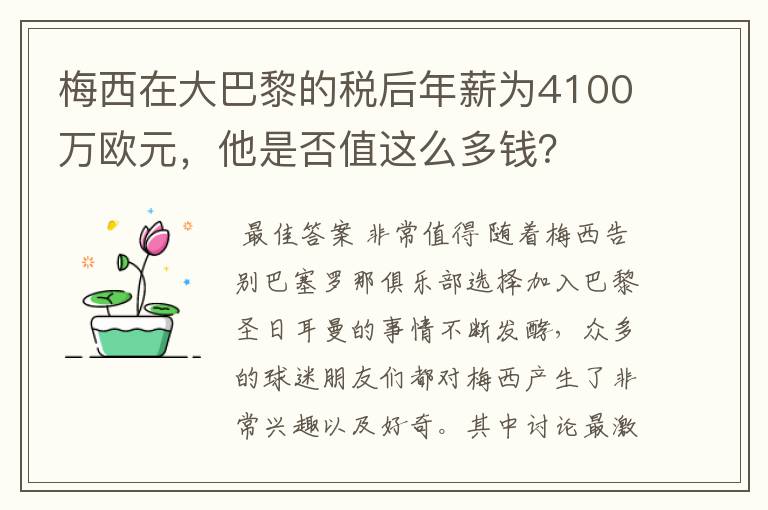 梅西在大巴黎的税后年薪为4100万欧元，他是否值这么多钱?

最佳答案 非常值得 随着梅西告别巴塞罗那俱乐部选择加入巴黎圣日耳曼的事情不断发酵，众多的球迷朋友们都对梅西产生了非常兴趣以及好奇。其中讨论最激